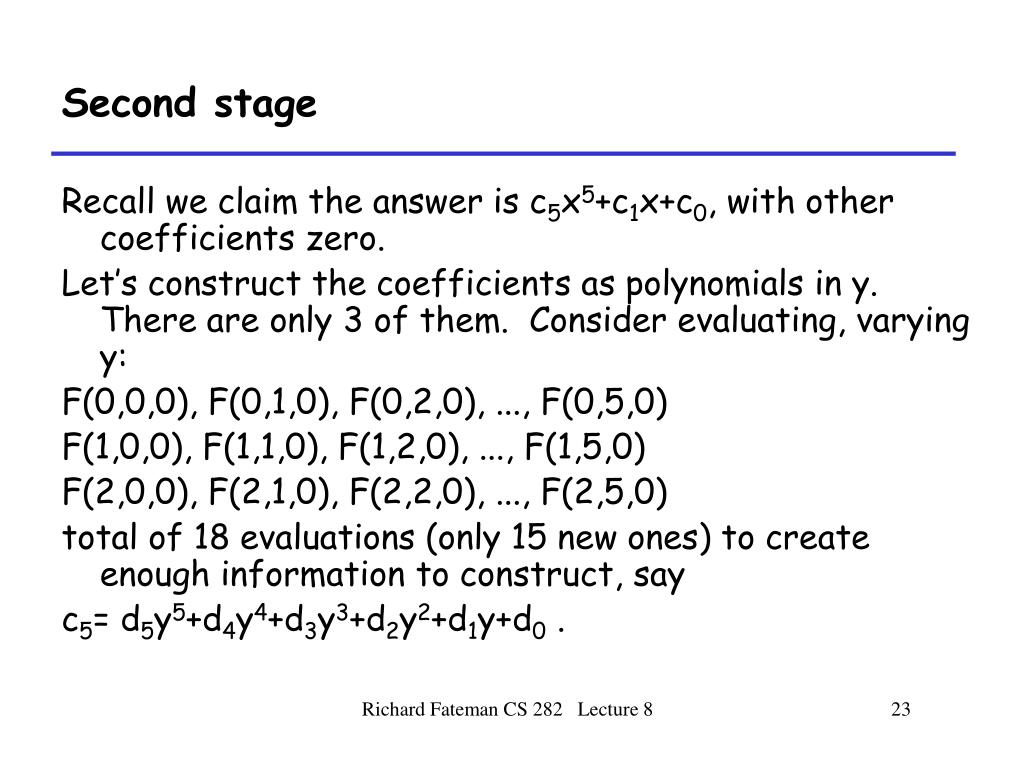 Second stage

Recall we claim the answer is $c_5x^5+c_1x+c_0$, with other coefficients zero.

Let’s construct the coefficients as polynomials in y. There are only 3 of them. Consider evaluating, varying y:

F(0,0,0), F(0,1,0), F(0,2,0), ..., F(0,5,0)

F(1,0,0), F(1,1,0), F(1,2,0), ..., F(1,5,0)

F(2,0,0), F(2,1,0), F(2,2,0), ..., F(2,5,0)

total of 18 evaluations (only 15 new ones) to create enough information to construct, say

$c_5= d_5y^5+d_4y^4+d_3y^3+d_2y^2+d_1y+d_0$ .

Richard Fateman CS 282 Lecture 8

23